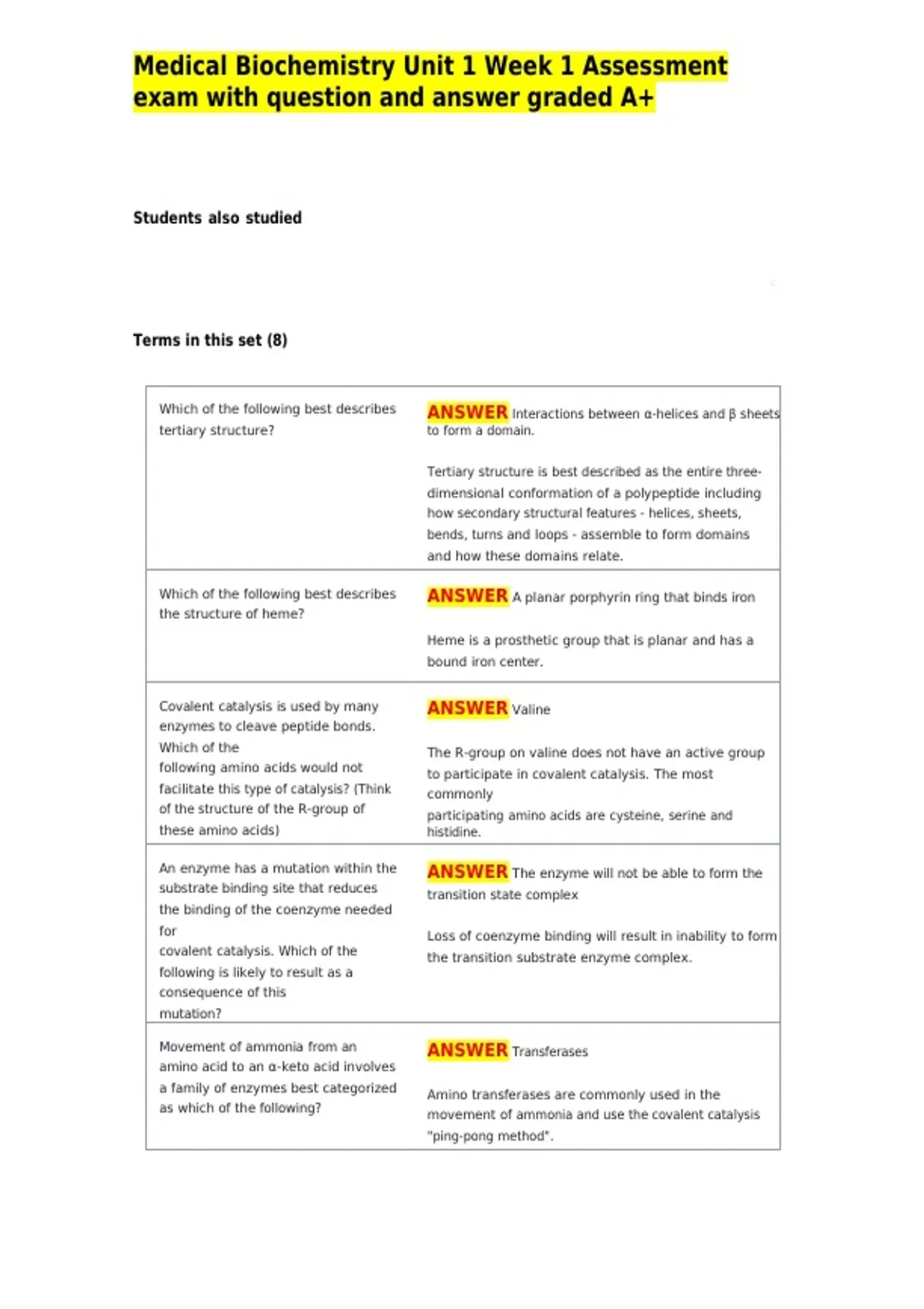 Medical Biochemistry Unit 1 Week 1 Assessment exam with question and answer graded A+

Students also studied

Terms in this set (8)

| Which of the following best describes tertiary structure? | ANSWER Interactions between α-helices and β sheets to form a domain. Tertiary structure is best described as the entire three-dimensional conformation of a polypeptide including how secondary structural features - helices, sheets, bends, turns and loops - assemble to form domains and how these domains relate. |
|---|---|
| Which of the following best describes the structure of heme? | ANSWER A planar porphyrin ring that binds iron Heme is a prosthetic group that is planar and has a bound iron center. |
| Covalent catalysis is used by many enzymes to cleave peptide bonds. Which of the following amino acids would not facilitate this type of catalysis? (Think of the structure of the R-group of these amino acids) | ANSWER Valine The R-group on valine does not have an active group to participate in covalent catalysis. The most commonly participating amino acids are cysteine, serine and histidine. |
| An enzyme has a mutation within the substrate binding site that reduces the binding of the coenzyme needed for covalent catalysis. Which of the following is likely to result as a consequence of this mutation? | ANSWER The enzyme will not be able to form the transition state complex Loss of coenzyme binding will result in inability to form the transition substrate enzyme complex. |
| Movement of ammonia from an amino acid to an α-keto acid involves a family of enzymes best categorized as which of the following? | ANSWER Transferases Amino transferases are commonly used in the movement of ammonia and use the covalent catalysis "ping-pong method". |